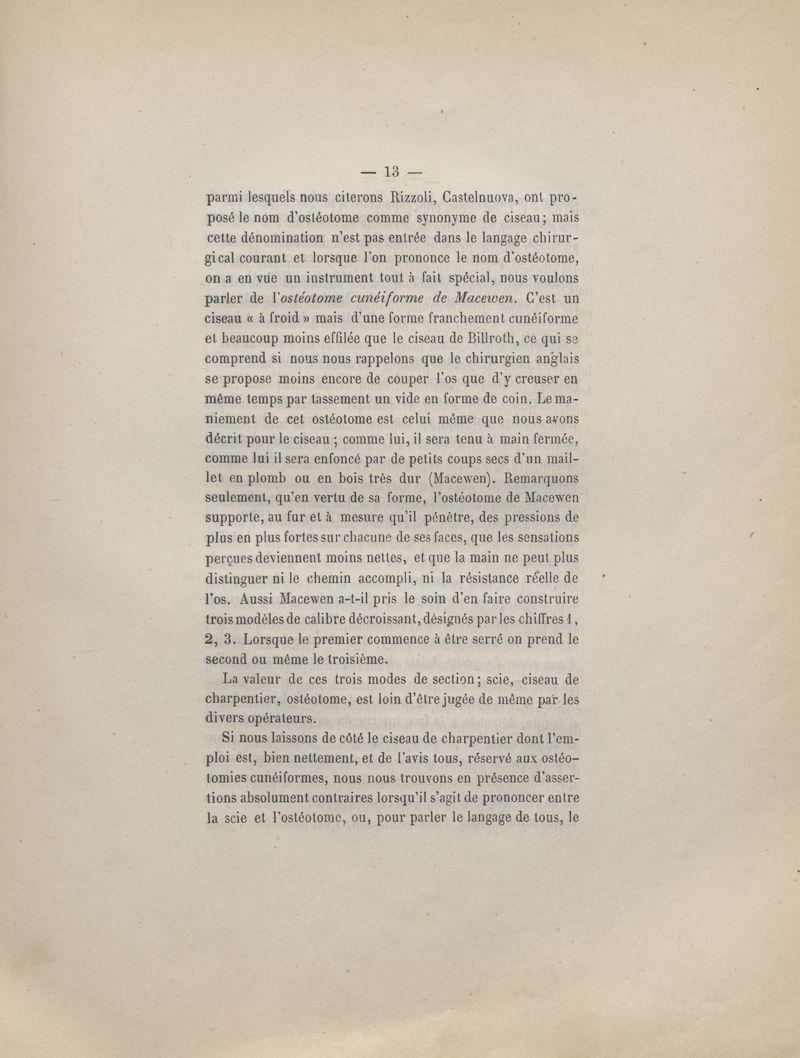 — 13 —

parmi lesquels nous citerons Rizzoli, Castelnuova, ont proposé le nom d'ostéotome comme synonyme de ciseau; mais cette dénomination n'est pas entrée dans le langage chirurgical courant et lorsque l'on prononce le nom d'ostéotome, on a en vue un instrument tout à fait spécial, nous voulons parler de l'ostéotome cunéiforme de Macewen. C'est un ciseau « à froid » mais d'une forme franchement cunéiforme et beaucoup moins effilée que le ciseau de Billroth, ce qui se comprend si nous nous rappelons que le chirurgien anglais se propose moins encore de couper l'os que d'y creuser en même temps par tassement un vide en forme de coin. Le maniement de cet ostéotome est celui même que nous avons décrit pour le ciseau ; comme lui, il sera tenu à main fermée, comme lui il sera enfoncé par de petits coups secs d'un maillet en plomb ou en bois très dur (Macewen). Remarquons seulement, qu'en vertu de sa forme, l'ostéotome de Macewen supporte, au fur et à mesure qu'il pénètre, des pressions de plus en plus fortes sur chacune de ses faces, que les sensations perçues deviennent moins nettes, et que la main ne peut plus distinguer ni le chemin accompli, ni la résistance réelle de l'os. Aussi Macewen a-t-il pris le soin d'en faire construire trois modèles de calibre décroissant, désignés par les chiffres 1, 2, 3. Lorsque le premier commence à être serré on prend le second ou même le troisième.

La valeur de ces trois modes de section; scie, ciseau de charpentier, ostéotome, est loin d'être jugée de même par les divers opérateurs.

Si nous laissons de côté le ciseau de charpentier dont l'emploi est, bien nettement, et de l'avis tous, réservé aux ostéotomies cunéiformes, nous nous trouvons en présence d'assertions absolument contraires lorsqu'il s'agit de prononcer entre la scie et l'ostéotome, ou, pour parler le langage de tous, le